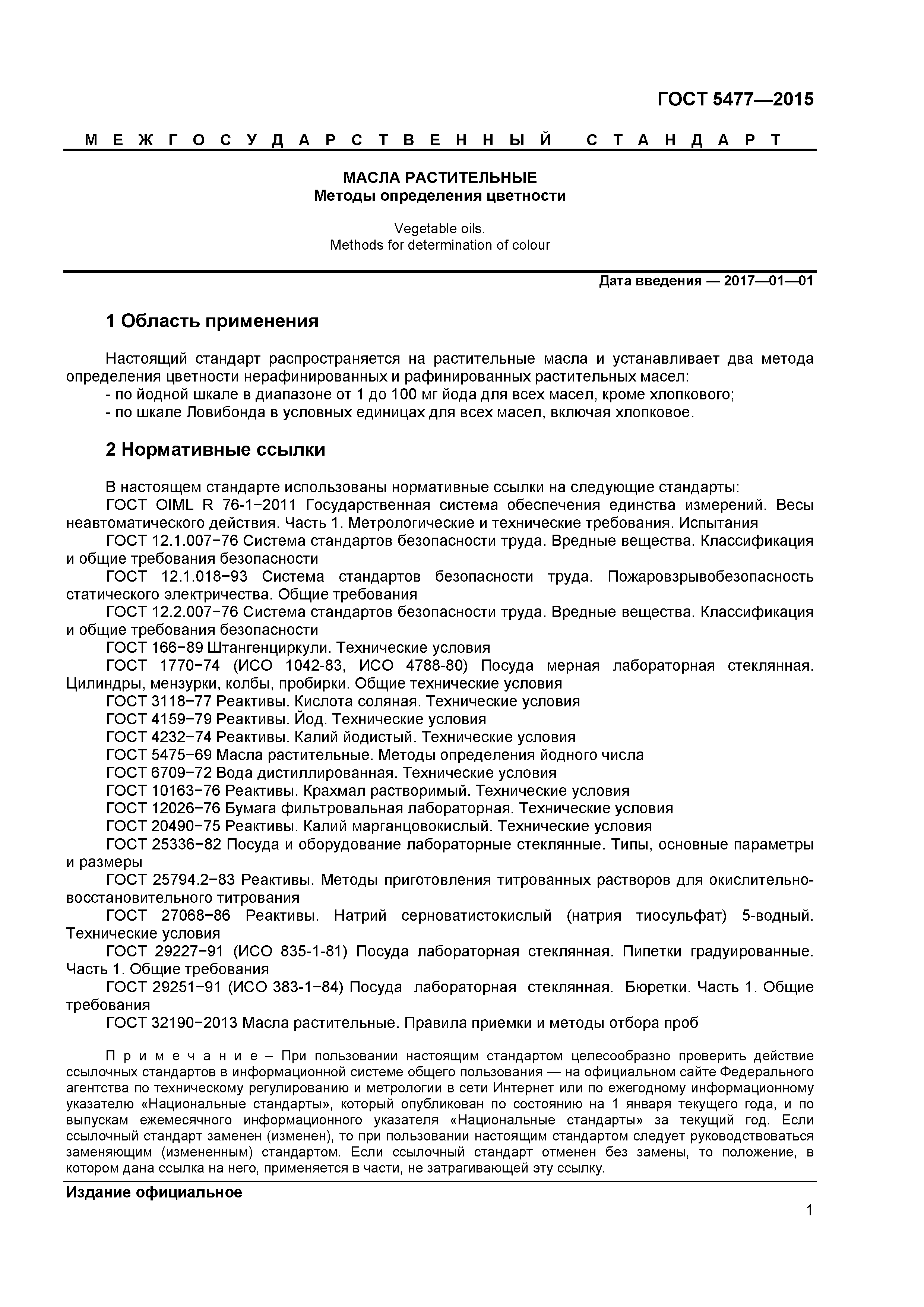 ГОСТ 5477—2015

МЕЖГОСУДАРСТВЕННЫЙ СТАНДАРТ

МАСЛА РАСТИТЕЛЬНЫЕ
Методы определения цветности

Vegetable oils.
Methods for determination of colour

Дата введения — 2017—01—01

1 Область применения

Настоящий стандарт распространяется на растительные масла и устанавливает два метода определения цветности нерафинированных и рафинированных растительных масел:
- по йодной шкале в диапазоне от 1 до 100 мг йода для всех масел, кроме хлопкового;
- по шкале Ловибонда в условных единицах для всех масел, включая хлопковое.

2 Нормативные ссылки

В настоящем стандарте использованы нормативные ссылки на следующие стандарты:
ГОСТ OIML R 76-1−2011 Государственная система обеспечения единства измерений. Весы неавтоматического действия. Часть 1. Метрологические и технические требования. Испытания
ГОСТ 12.1.007−76 Система стандартов безопасности труда. Вредные вещества. Классификация и общие требования безопасности
ГОСТ 12.1.018−93 Система стандартов безопасности труда. Пожаровзрывобезопасность статического электричества. Общие требования
ГОСТ 12.2.007−76 Система стандартов безопасности труда. Вредные вещества. Классификация и общие требования безопасности
ГОСТ 166−89 Штангенциркули. Технические условия
ГОСТ 1770−74 (ИСО 1042-83, ИСО 4788-80) Посуда мерная лабораторная стеклянная. Цилиндры, мензурки, колбы, пробирки. Общие технические условия
ГОСТ 3118−77 Реактивы. Кислота соляная. Технические условия
ГОСТ 4159−79 Реактивы. Йод. Технические условия
ГОСТ 4232−74 Реактивы. Калий йодистый. Технические условия
ГОСТ 5475−69 Масла растительные. Методы определения йодного числа
ГОСТ 6709−72 Вода дистиллированная. Технические условия
ГОСТ 10163−76 Реактивы. Крахмал растворимый. Технические условия
ГОСТ 12026−76 Бумага фильтровальная лабораторная. Технические условия
ГОСТ 20490−75 Реактивы. Калий марганцовокислый. Технические условия
ГОСТ 25336−82 Посуда и оборудование лабораторные стеклянные. Типы, основные параметры и размеры
ГОСТ 25794.2−83 Реактивы. Методы приготовления титрованных растворов для окислительно-восстановительного титрования
ГОСТ 27068−86 Реактивы. Натрий серноватистокислый (натрия тиосульфат) 5-водный. Технические условия
ГОСТ 29227−91 (ИСО 835-1-81) Посуда лабораторная стеклянная. Пипетки градуированные. Часть 1. Общие требования
ГОСТ 29251−91 (ИСО 383-1−84) Посуда лабораторная стеклянная. Бюретки. Часть 1. Общие требования
ГОСТ 32190−2013 Масла растительные. Правила приемки и методы отбора проб

Примечание – При пользовании настоящим стандартом целесообразно проверить действие ссылочных стандартов в информационной системе общего пользования — на официальном сайте Федерального агентства по техническому регулированию и метрологии в сети Интернет или по ежегодному информационному указателю «Национальные стандарты», который опубликован по состоянию на 1 января текущего года, и по выпускам ежемесячного информационного указателя «Национальные стандарты» за текущий год. Если ссылочный стандарт заменен (изменен), то при пользовании настоящим стандартом следует руководствоваться заменяющим (измененным) стандартом. Если ссылочный стандарт отменен без замены, то положение, в котором дана ссылка на него, применяется в части, не затрагивающей эту ссылку.

Издание официальное

1